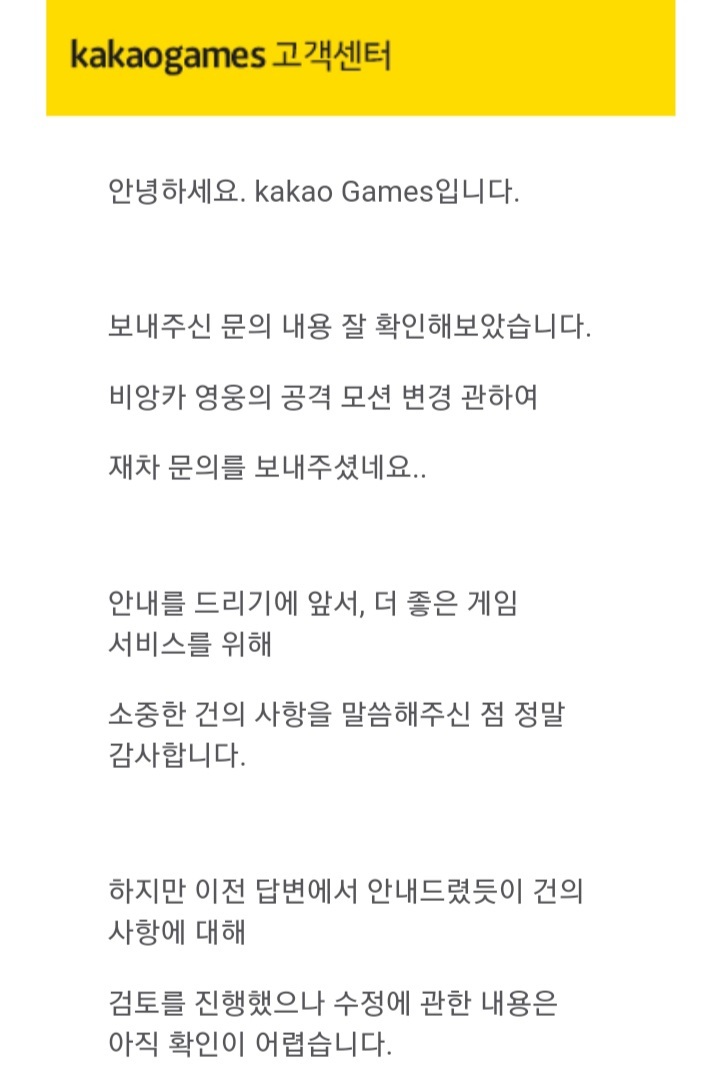 kakaogames 고객센터

안녕하세요. kakao Games입니다.

보내주신 문의 내용 잘 확인해보았습니다.

비앙카 영웅의 공격 모션 변경 관하여

재차 문의를 보내주셨네요..

안내를 드리기에 앞서, 더 좋은 게임 서비스를 위해

소중한 건의 사항을 말씀해주신 점 정말 감사합니다.

하지만 이전 답변에서 안내드렸듯이 건의 사항에 대해

검토를 진행했으나 수정에 관한 내용은 아직 확인이 어렵습니다.